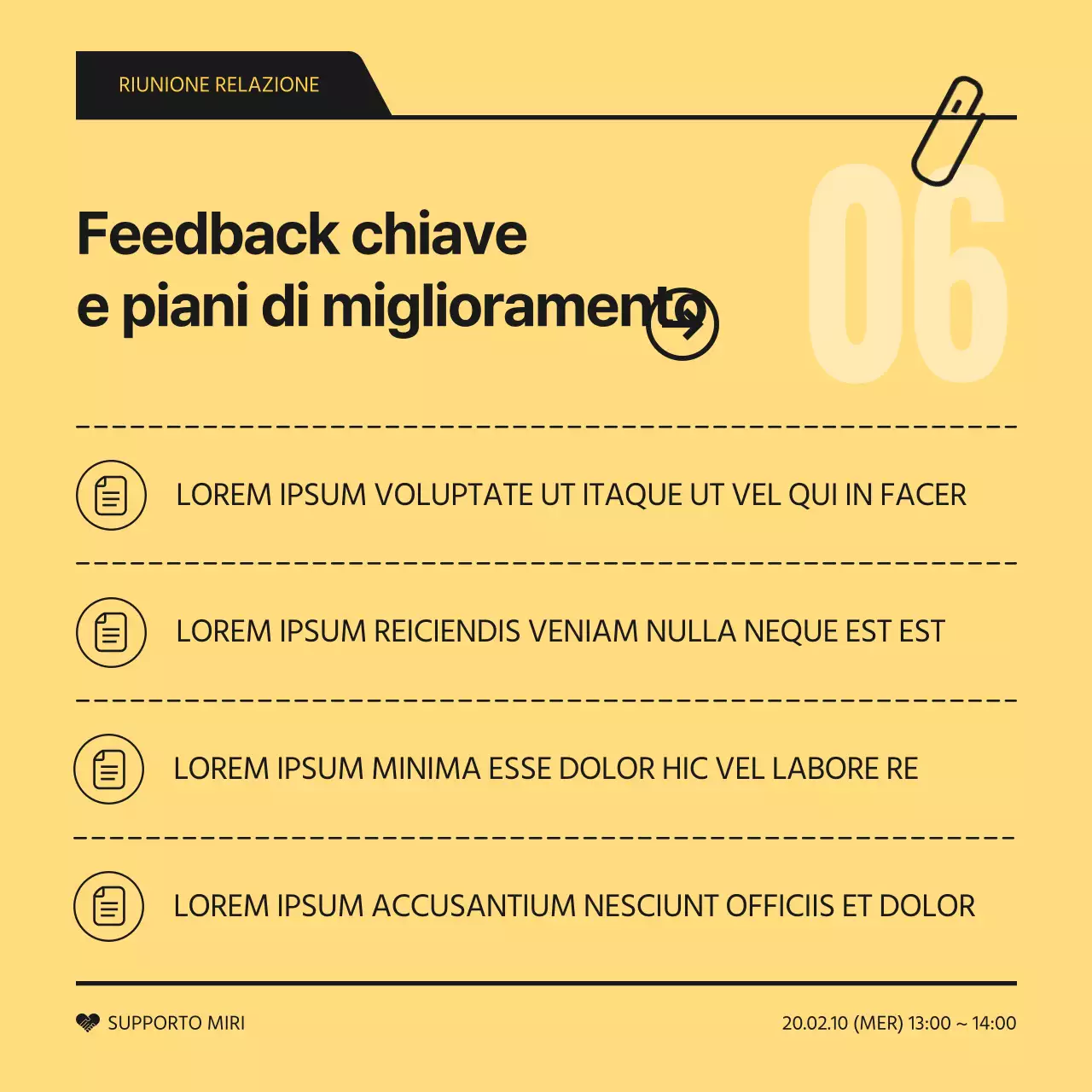 RIUNIONE RELAZIONE

06

Feedback chiave
e piani di miglioramento

LOREM IPSUM VOLUPTATE UT ITAQUE UT VEL QUI IN FACER

LOREM IPSUM REICIENDIS VENIAM NULLA NEQUE EST EST

LOREM IPSUM MINIMA ESSE DOLOR HIC VEL LABORE RE

LOREM IPSUM ACCUSANTIUM NESCIUNT OFFICIIS ET DOLOR

SUPPORTO MIRI

20.02.10 (MER) 13:00 ~ 14:00